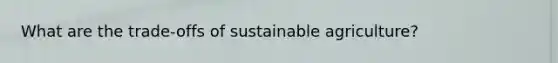 What are the trade-offs of sustainable agriculture?